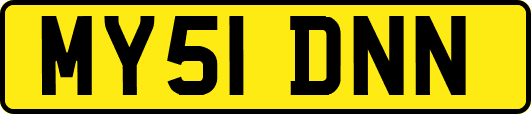 MY51 DNN